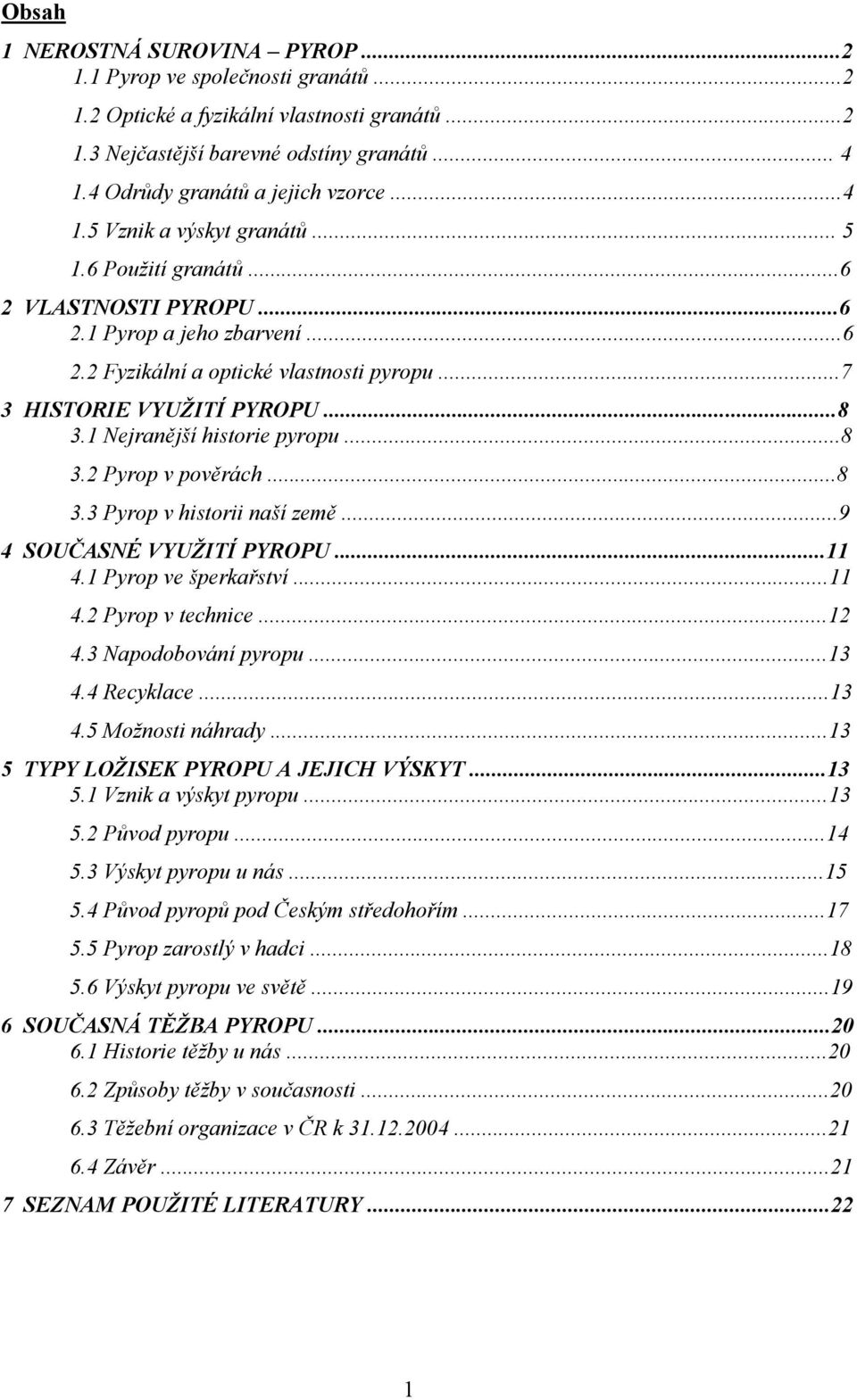 Obsah

1 NEROSTNÁ SUROVINA – PYROP ...2
1.1 Pyrop ve společnosti granátů ...2
1.2 Optické a fyzikální vlastnosti granátů ...2
1.3 Nejčastější barevné odstíny granátů ... 4
1.4 Odrůdy granátů a jejich vzorce ...4
1.5 Vznik a výskyt granátů ... 5
1.6 Použití granátů ...6
2 VLASTNOSTI PYROPU ...6
2.1 Pyrop a jeho zbarvení ...6
2.2 Fyzikální a optické vlastnosti pyropu ...7
3 HISTORIE VYUŽITÍ PYROPU ...8
3.1 Nejranější historie pyropu ...8
3.2 Pyrop v pověrách ...8
3.3 Pyrop v historii naší země ...9
4 SOUČASNÉ VYUŽITÍ PYROPU ...11
4.1 Pyrop ve šperkařství ...11
4.2 Pyrop v technice ...12
4.3 Napodobování pyropu ...13
4.4 Recyklace ...13
4.5 Možnosti náhrady ...13
5 TYPY LOŽISEK PYROPU A JEJICH VÝSKYT ...13
5.1 Vznik a výskyt pyropu ...13
5.2 Původ pyropu ...14
5.3 Výskyt pyropu u nás ...15
5.4 Původ pyropů pod Českým středohořím ...17
5.5 Pyrop zarostlý v hadci ...18
5.6 Výskyt pyropu ve světě ...19
6 SOUČASNÁ TĚŽBA PYROPU ...20
6.1 Historie těžby u nás ...20
6.2 Způsoby těžby v současnosti ...20
6.3 Těžební organizace v ČR k 31.12.2004 ...21
6.4 Závěr ...21
7 SEZNAM POUŽITÉ LITERATURY ...22

1